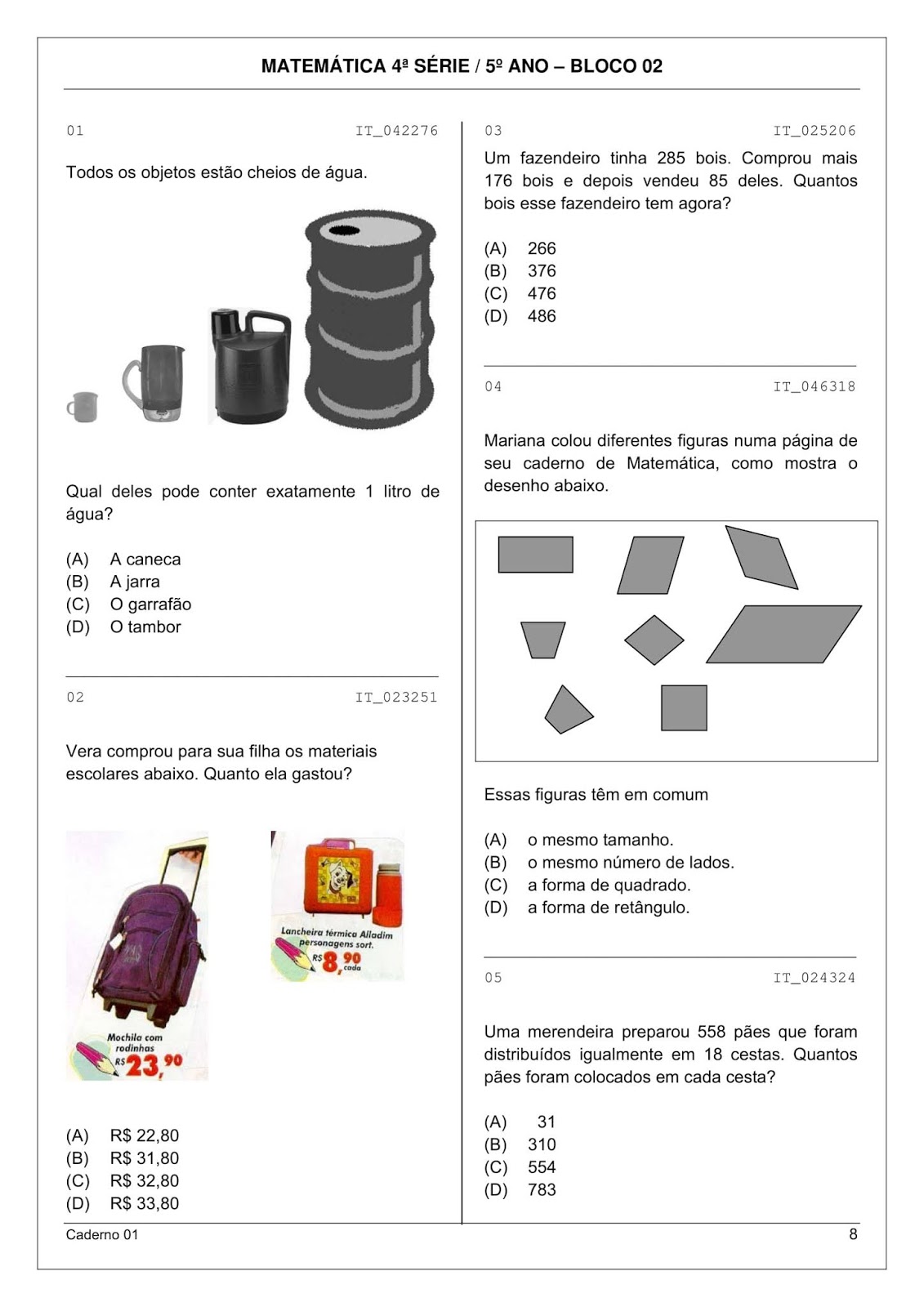 MATEMÁTICA 4ª SÉRIE / 5º ANO – BLOCO 02

01 IT_042276

Todos os objetos estão cheios de água.

Qual deles pode conter exatamente 1 litro de água?

(A) A caneca
(B) A jarra
(C) O garrafão
(D) O tambor

02 IT_023251

Vera comprou para sua filha os materiais escolares abaixo. Quanto ela gastou?

Mochila com rodinhas R$ 23,90

Lancheira térmica Alladim personagens sort. R$ 8,90 cada

(A) R$ 22,80
(B) R$ 31,80
(C) R$ 32,80
(D) R$ 33,80

03 IT_025206

Um fazendeiro tinha 285 bois. Comprou mais 176 bois e depois vendeu 85 deles. Quantos bois esse fazendeiro tem agora?

(A) 266
(B) 376
(C) 476
(D) 486

04 IT_046318

Mariana colou diferentes figuras numa página de seu caderno de Matemática, como mostra o desenho abaixo.

Essas figuras têm em comum

(A) o mesmo tamanho.
(B) o mesmo número de lados.
(C) a forma de quadrado.
(D) a forma de retângulo.

05 IT_024324

Uma merendeira preparou 558 pães que foram distribuídos igualmente em 18 cestas. Quantos pães foram colocados em cada cesta?

(A) 31
(B) 310
(C) 554
(D) 783

Caderno 01 8